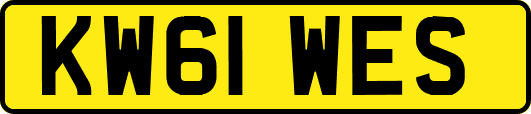 KW61 WES